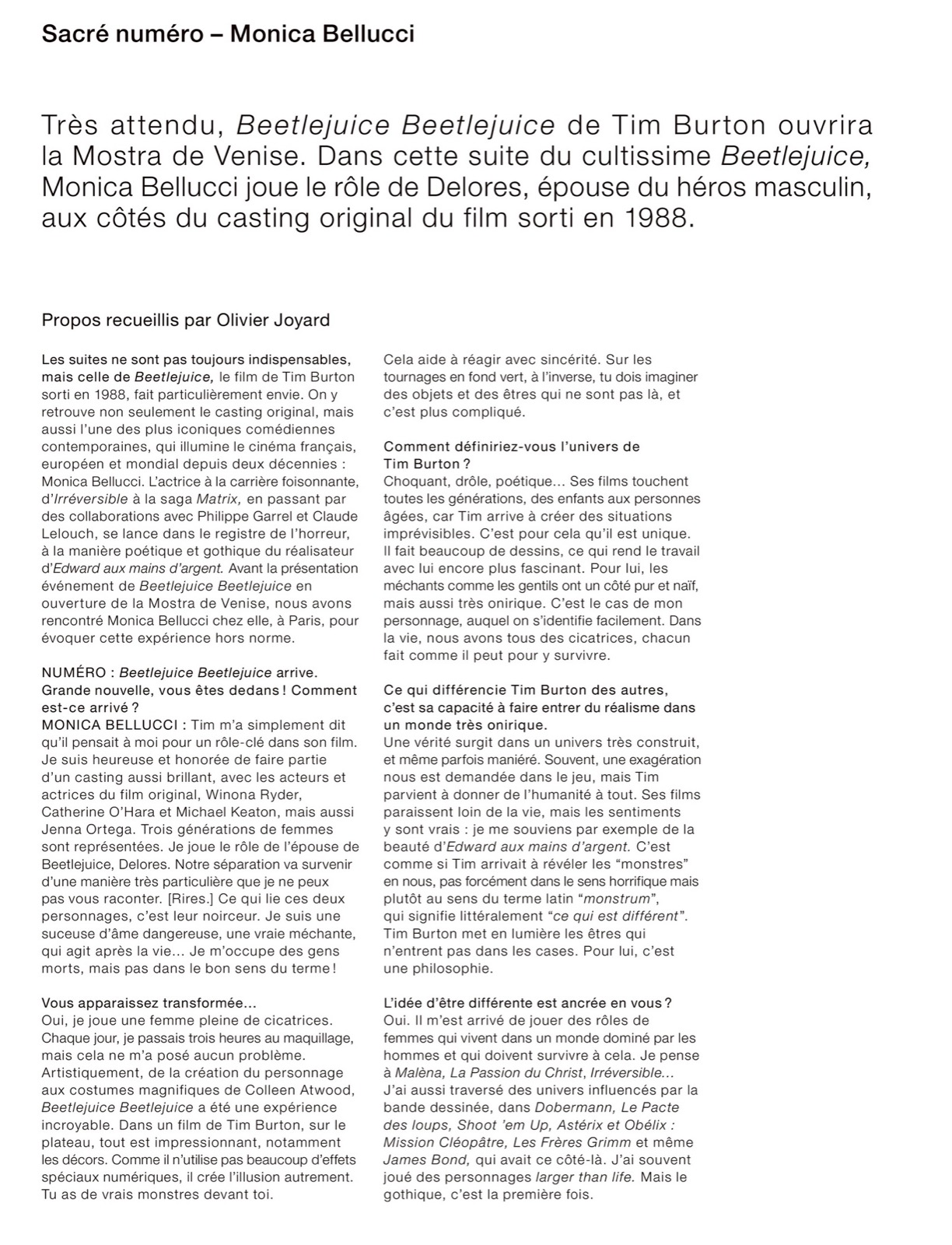 Sacré numéro – Monica Bellucci

Très attendu, Beetlejuice Beetlejuice de Tim Burton ouvrira la Mostra de Venise. Dans cette suite du cultissime Beetlejuice, Monica Bellucci joue le rôle de Delores, épouse du héros masculin, aux côtés du casting original du film sorti en 1988.

Propos recueillis par Olivier Joyard

Les suites ne sont pas toujours indispensables, mais celle de Beetlejuice, le film de Tim Burton sorti en 1988, fait particulièrement envie. On y retrouve non seulement le casting original, mais aussi l'une des plus iconiques comédiennes contemporaines, qui illumine le cinéma français, européen et mondial depuis deux décennies : Monica Bellucci. L'actrice à la carrière foisonnante, d'Irréversible à la saga Matrix, en passant par des collaborations avec Philippe Garrel et Claude Lelouch, se lance dans le registre de l'horreur, à la manière poétique et gothique du réalisateur d'Edward aux mains d'argent. Avant la présentation événement de Beetlejuice Beetlejuice en ouverture de la Mostra de Venise, nous avons rencontré Monica Bellucci chez elle, à Paris, pour évoquer cette expérience hors norme.

NUMÉRO : Beetlejuice Beetlejuice arrive. Grande nouvelle, vous êtes dedans ! Comment est-ce arrivé ?
MONICA BELLUCCI : Tim m'a simplement dit qu'il pensait à moi pour un rôle-clé dans son film. Je suis heureuse et honorée de faire partie d'un casting aussi brillant, avec les acteurs et actrices du film original, Winona Ryder, Catherine O'Hara et Michael Keaton, mais aussi Jenna Ortega. Trois générations de femmes sont représentées. Je joue le rôle de l'épouse de Beetlejuice, Delores. Notre séparation va survenir d'une manière très particulière que je ne peux pas vous raconter. [Rires.] Ce qui lie ces deux personnages, c'est leur noirceur. Je suis une suceuse d'âme dangereuse, une vraie méchante, qui agit après la vie… Je m'occupe des gens morts, mais pas dans le bon sens du terme !

Vous apparaissez transformée…
Oui, je joue une femme pleine de cicatrices. Chaque jour, je passais trois heures au maquillage, mais cela ne m'a posé aucun problème. Artistiquement, de la création du personnage aux costumes magnifiques de Colleen Atwood, Beetlejuice Beetlejuice a été une expérience incroyable. Dans un film de Tim Burton, sur le plateau, tout est impressionnant, notamment les décors. Comme il n'utilise pas beaucoup d'effets spéciaux numériques, il crée l'illusion autrement. Tu as de vrais monstres devant toi. Cela aide à réagir avec sincérité. Sur les tournages en fond vert, à l'inverse, tu dois imaginer des objets et des êtres qui ne sont pas là, et c'est plus compliqué.

Comment définiriez-vous l'univers de Tim Burton ?
Choquant, drôle, poétique… Ses films touchent toutes les générations, des enfants aux personnes âgées, car Tim arrive à créer des situations imprévisibles. C'est pour cela qu'il est unique. Il fait beaucoup de dessins, ce qui rend le travail avec lui encore plus fascinant. Pour lui, les méchants comme les gentils ont un côté pur et naïf, mais aussi très onirique. C'est le cas de mon personnage, auquel on s'identifie facilement. Dans la vie, nous avons tous des cicatrices, chacun fait comme il peut pour y survivre.

Ce qui différencie Tim Burton des autres, c'est sa capacité à faire entrer du réalisme dans un monde très onirique.
Une vérité surgit dans un univers très construit, et même parfois maniéré. Souvent, une exagération nous est demandée dans le jeu, mais Tim parvient à donner de l'humanité à tout. Ses films paraissent loin de la vie, mais les sentiments y sont vrais : je me souviens par exemple de la beauté d'Edward aux mains d'argent. C'est comme si Tim arrivait à révéler les "monstres" en nous, pas forcément dans le sens horrifique mais plutôt au sens du terme latin "monstrum", qui signifie littéralement "ce qui est différent". Tim Burton met en lumière les êtres qui n'entrent pas dans les cases. Pour lui, c'est une philosophie.

L'idée d'être différente est ancrée en vous ?
Oui. Il m'est arrivé de jouer des rôles de femmes qui vivent dans un monde dominé par les hommes et qui doivent survivre à cela. Je pense à Malèna, La Passion du Christ, Irréversible… J'ai aussi traversé des univers influencés par la bande dessinée, dans Dobermann, Le Pacte des loups, Shoot 'em Up, Astérix et Obélix : Mission Cléopâtre, Les Frères Grimm et même James Bond, qui avait ce côté-là. J'ai souvent joué des personnages larger than life. Mais le gothique, c'est la première fois.